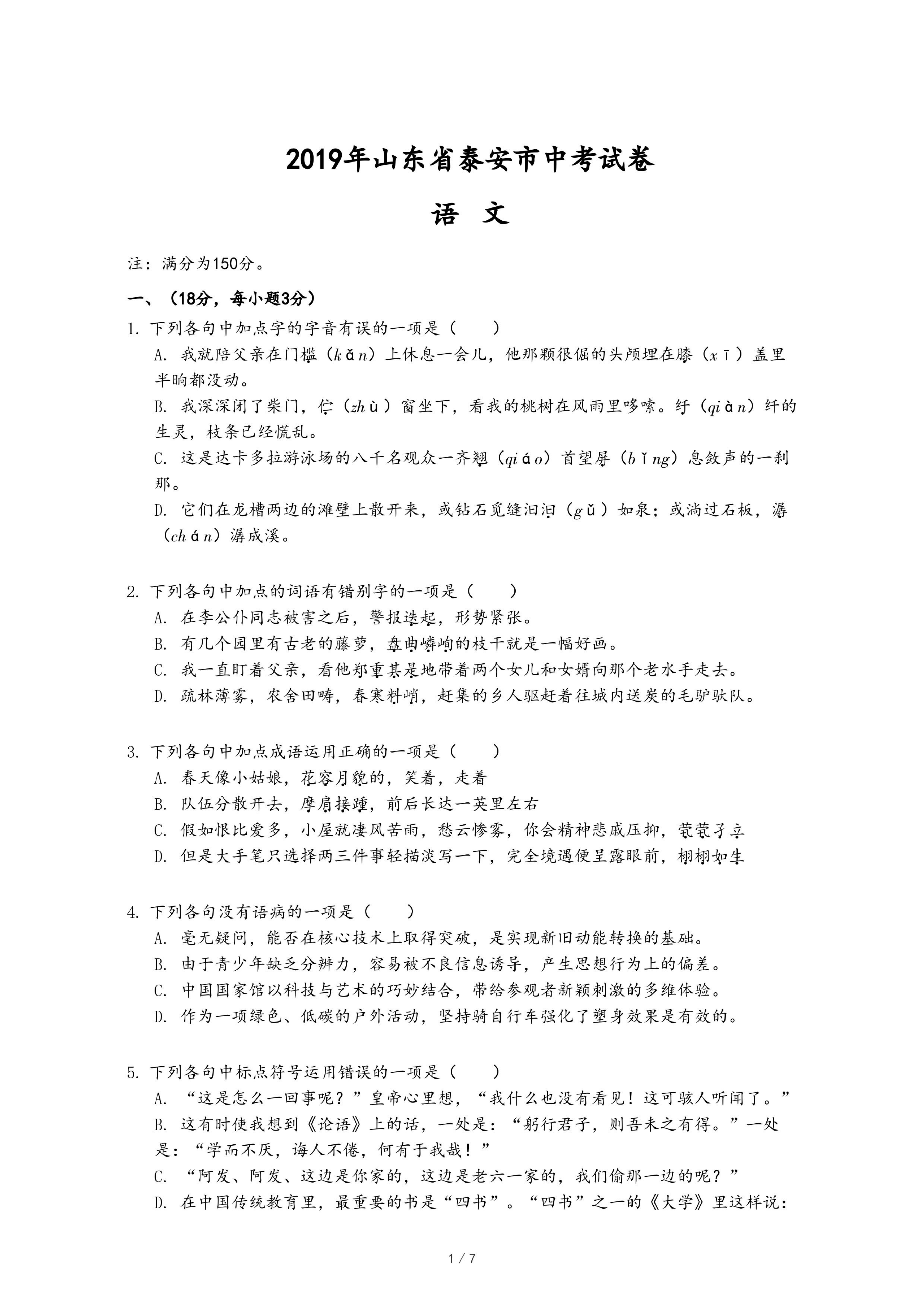 2019年山东省泰安市中考试卷

语　文

注：满分为150分。

一、（18分，每小题3分）

1. 下列各句中加点字的字音有误的一项是（　　）

A. 我就陪父亲在门槛（kǎn）上休息一会儿，他那颗很倔的头颅埋在膝（xī）盖里半晌都没动。

B. 我深深闭了柴门，伫（zhù）窗坐下，看我的桃树在风雨里哆嗦。纤（qiàn）纤的生灵，枝条已经慌乱。

C. 这是达卡多拉游泳场的八千名观众一齐翘（qiáo）首望屏（bǐng）息敛声的一刹那。

D. 它们在龙槽两边的滩壁上散开来，或钻石觅缝汩汩（gǔ）如泉；或淌过石板，潺（chán）潺成溪。

2. 下列各句中加点的词语有错别字的一项是（　　）

A. 在李公仆同志被害之后，警报迭起，形势紧张。

B. 有几个园里有古老的藤萝，盘曲嶙峋的枝干就是一幅好画。

C. 我一直盯着父亲，看他郑重其是地带着两个女儿和女婿向那个老水手走去。

D. 疏林薄雾，农舍田畴，春寒料峭，赶集的乡人驱赶着往城内送炭的毛驴驮队。

3. 下列各句中加点成语运用正确的一项是（　　）

A. 春天像小姑娘，花容月貌的，笑着，走着

B. 队伍分散开去，摩肩接踵，前后长达一英里左右

C. 假如恨比爱多，小屋就凄风苦雨，愁云惨雾，你会精神悲戚压抑，茕茕孑立

D. 但是大手笔只选择两三件事轻描淡写一下，完全境遇便呈露眼前，栩栩如生

4. 下列各句没有语病的一项是（　　）

A. 毫无疑问，能否在核心技术上取得突破，是实现新旧动能转换的基础。

B. 由于青少年缺乏分辨力，容易被不良信息诱导，产生思想行为上的偏差。

C. 中国国家馆以科技与艺术的巧妙结合，带给参观者新颖刺激的多维体验。

D. 作为一项绿色、低碳的户外活动，坚持骑自行车强化了塑身效果是有效的。

5. 下列各句中标点符号运用错误的一项是（　　）

A. “这是怎么一回事呢？”皇帝心里想，“我什么也没有看见！这可骇人听闻了。”

B. 这有时使我想到《论语》上的话，一处是：“躬行君子，则吾未之有得。”一处是：“学而不厌，诲人不倦，何有于我哉！”

C. “阿发、阿发、这边是你家的，这边是老六一家的，我们偷那一边的呢？”

D. 在中国传统教育里，最重要的书是“四书”。“四书”之一的《大学》里这样说：

1 / 7